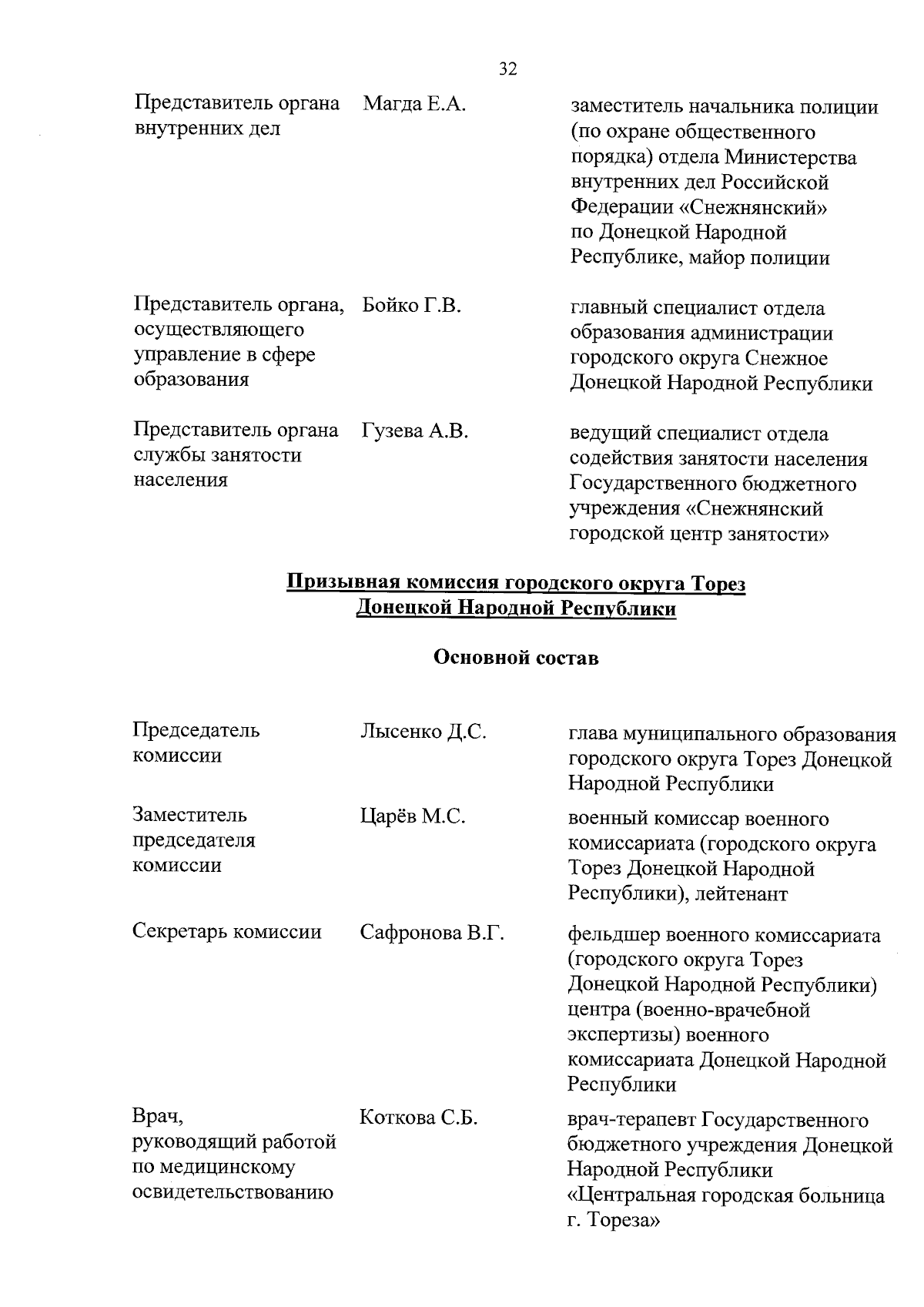 32

| | | |
|---|---|---|
| Представитель органа внутренних дел | Магда Е.А. | заместитель начальника полиции (по охране общественного порядка) отдела Министерства внутренних дел Российской Федерации «Снежнянский» по Донецкой Народной Республике, майор полиции |
| Представитель органа, осуществляющего управление в сфере образования | Бойко Г.В. | главный специалист отдела образования администрации городского округа Снежное Донецкой Народной Республики |
| Представитель органа службы занятости населения | Гузева А.В. | ведущий специалист отдела содействия занятости населения Государственного бюджетного учреждения «Снежнянский городской центр занятости» |

Призывная комиссия городского округа Торез Донецкой Народной Республики

Основной состав

| | | |
|---|---|---|
| Председатель комиссии | Лысенко Д.С. | глава муниципального образования городского округа Торез Донецкой Народной Республики |
| Заместитель председателя комиссии | Царёв М.С. | военный комиссар военного комиссариата (городского округа Торез Донецкой Народной Республики), лейтенант |
| Секретарь комиссии | Сафронова В.Г. | фельдшер военного комиссариата (городского округа Торез Донецкой Народной Республики) центра (военно-врачебной экспертизы) военного комиссариата Донецкой Народной Республики |
| Врач, руководящий работой по медицинскому освидетельствованию | Коткова С.Б. | врач-терапевт Государственного бюджетного учреждения Донецкой Народной Республики «Центральная городская больница г. Тореза» |